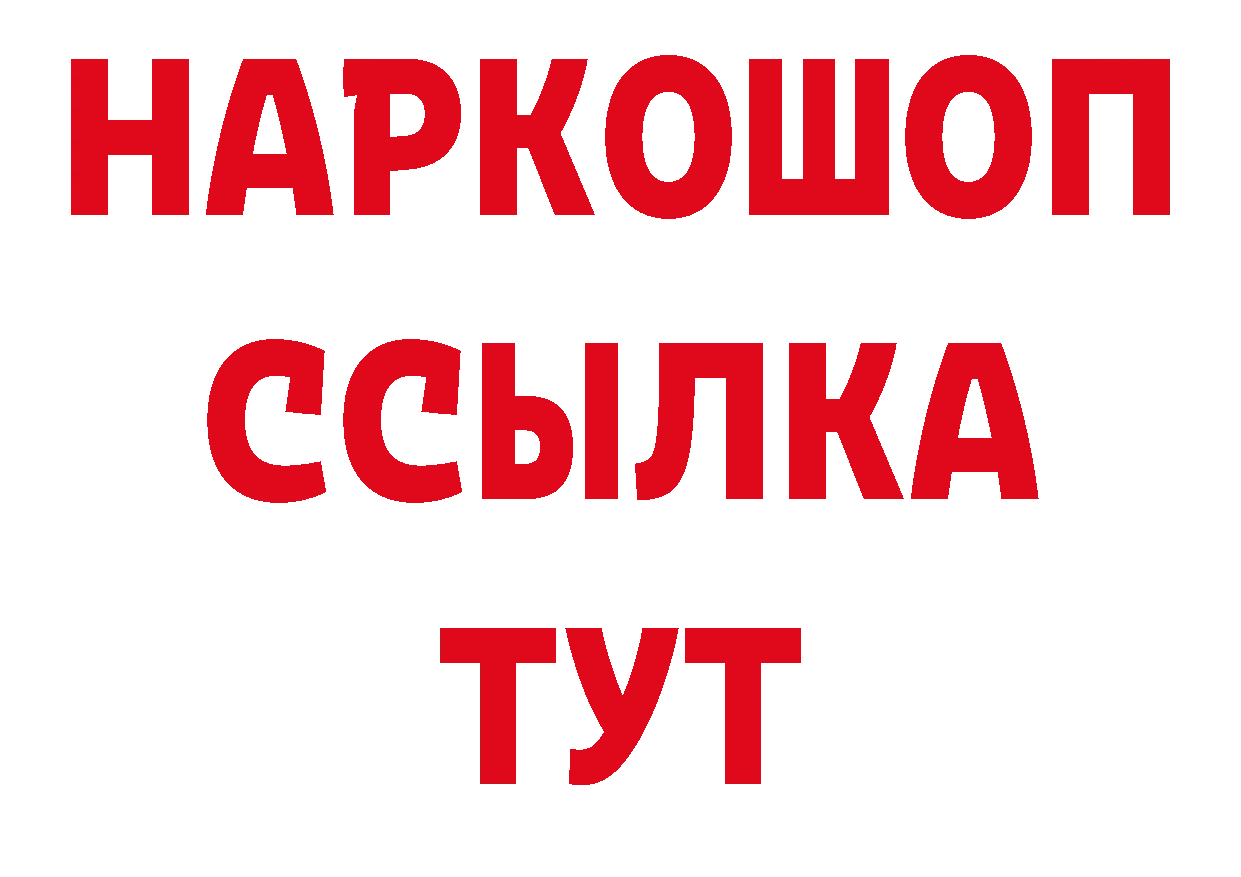 НАРКОШОП
ССЫЛКА
ТУТ